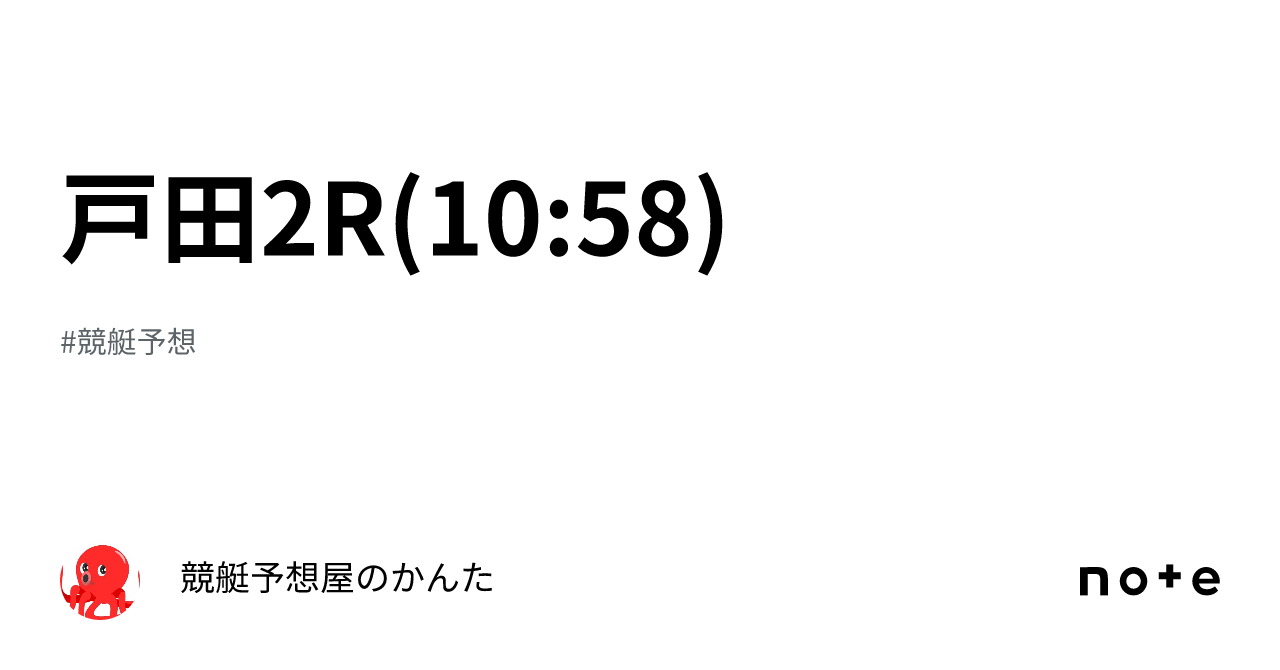 戸田2R(10:58)

#競艇予想

競艇予想屋のかんた

note